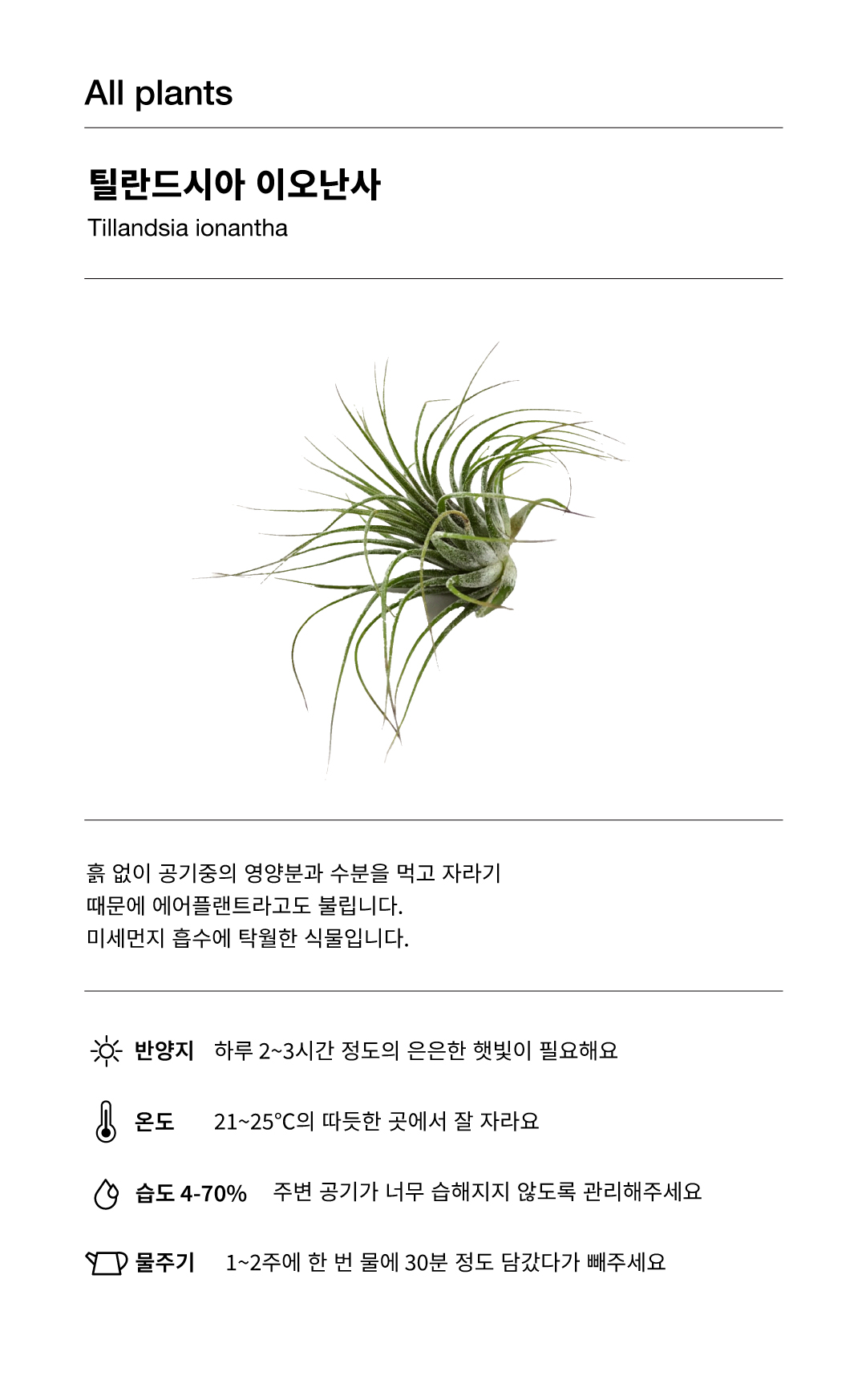 All plants

틸란드시아 이오난사
Tillandsia ionantha

흙 없이 공기중의 영양분과 수분을 먹고 자라기 때문에 에어플랜트라고도 불립니다.
미세먼지 흡수에 탁월한 식물입니다.

반양지 하루 2~3시간 정도의 은은한 햇빛이 필요해요

온도 21~25°C의 따듯한 곳에서 잘 자라요

습도 4-70% 주변 공기가 너무 습해지지 않도록 관리해주세요

물주기 1~2주에 한 번 물에 30분 정도 담갔다가 빼주세요